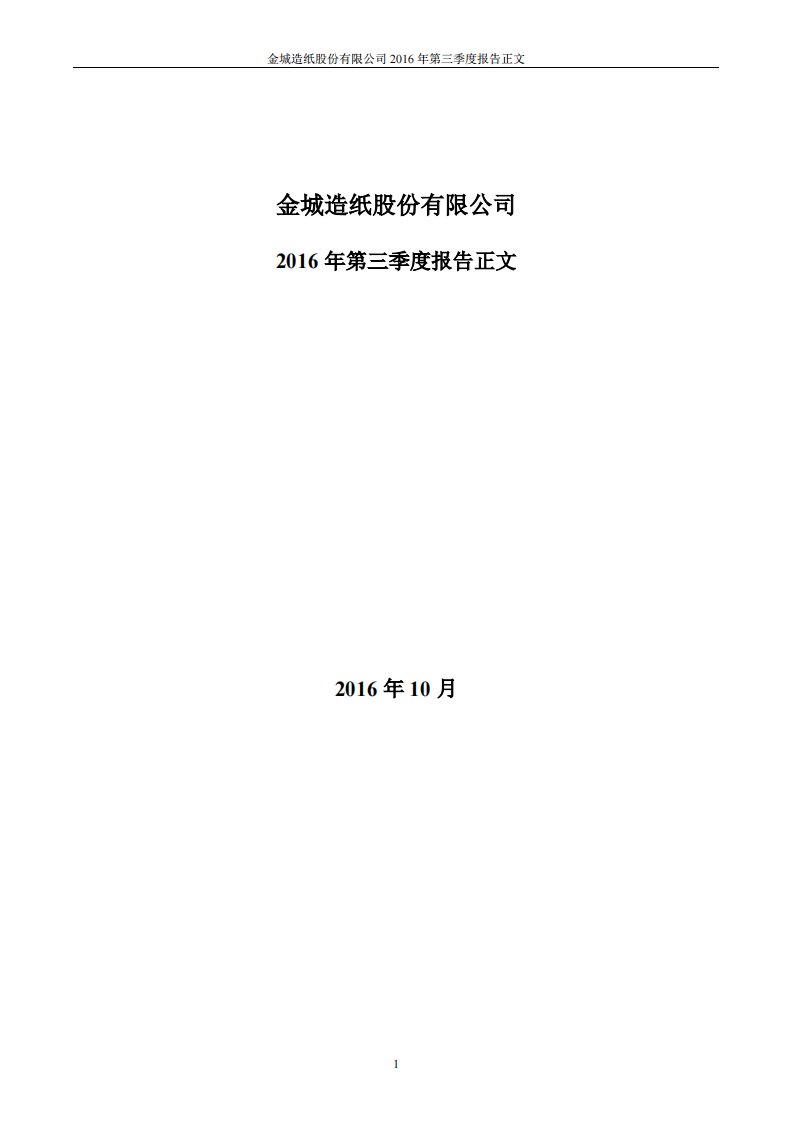 金城造纸股份有限公司 2016 年第三季度报告正文

金城造纸股份有限公司

2016 年第三季度报告正文

2016 年 10 月

1